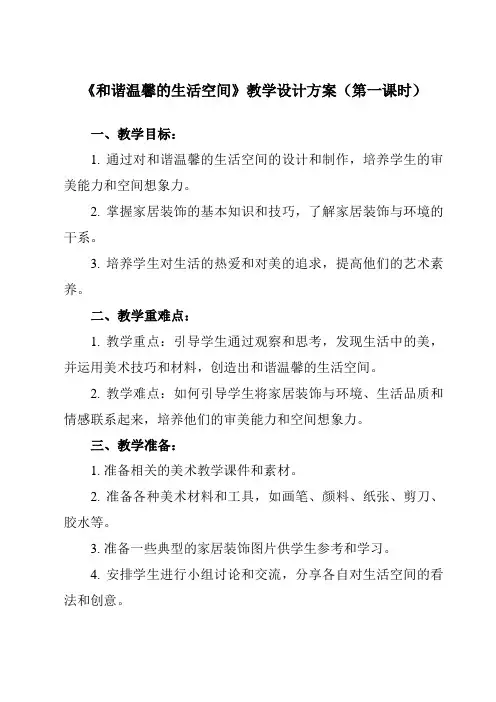 《和谐温馨的生活空间》教学设计方案（第一课时）

一、教学目标：

1. 通过对和谐温馨的生活空间的设计和制作，培养学生的审美能力和空间想象力。

2. 掌握家居装饰的基本知识和技巧，了解家居装饰与环境的干系。

3. 培养学生对生活的热爱和对美的追求，提高他们的艺术素养。

二、教学重难点：

1. 教学重点：引导学生通过观察和思考，发现生活中的美，并运用美术技巧和材料，创造出和谐温馨的生活空间。

2. 教学难点：如何引导学生将家居装饰与环境、生活品质和情感联系起来，培养他们的审美能力和空间想象力。

三、教学准备：

1. 准备相关的美术教学课件和素材。

2. 准备各种美术材料和工具，如画笔、颜料、纸张、剪刀、胶水等。

3. 准备一些典型的家居装饰图片供学生参考和学习。

4. 安排学生进行小组讨论和交流，分享各自对生活空间的看法和创意。